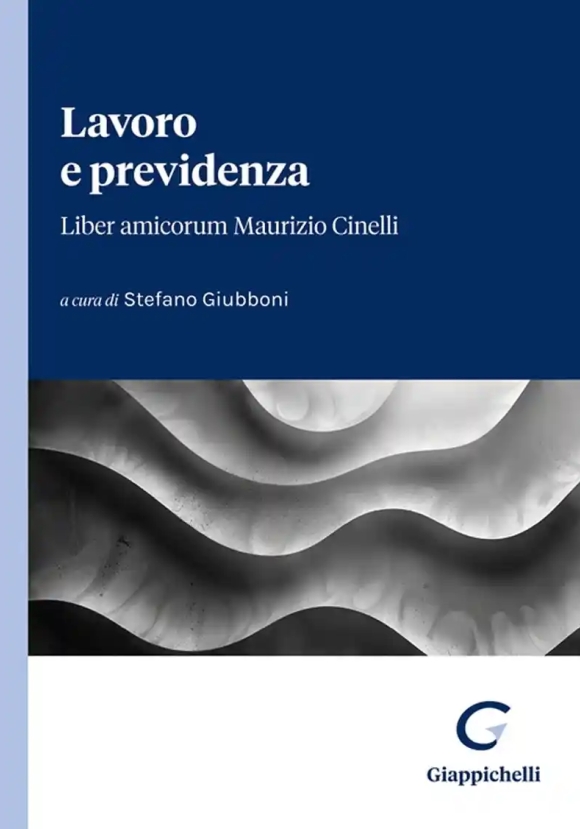 Lavoro
e previdenza

Liber amicorum Maurizio Cinelli

a cura di Stefano Giubboni

Giappichelli